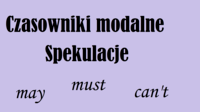 Czasowniki modalne
Spekulacje

may must can't